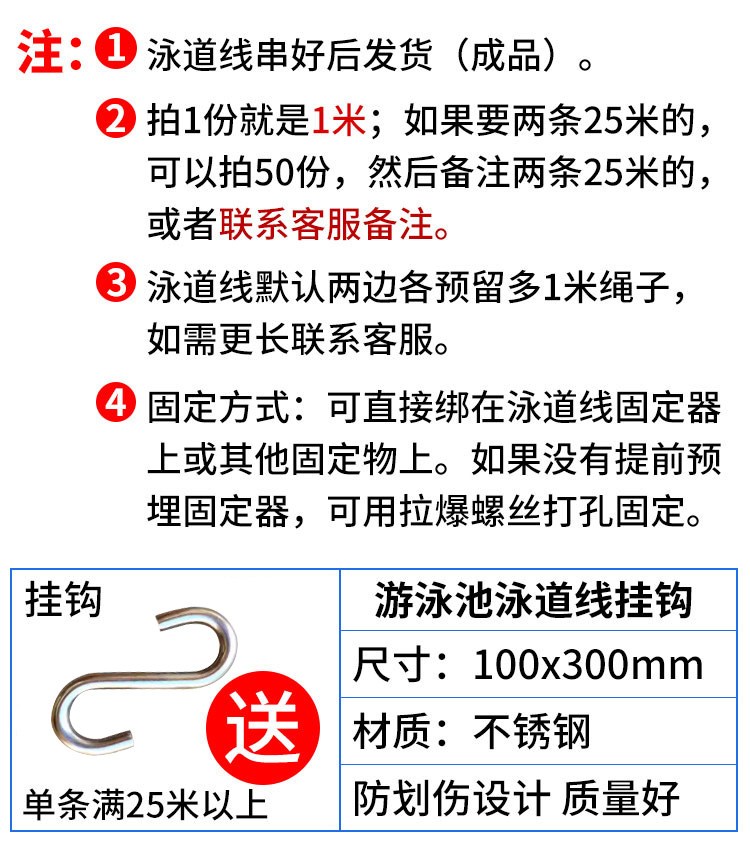 注：❶ 泳道线串好后发货（成品）。

❷ 拍1份就是1米；如果要两条25米的，可以拍50份，然后备注两条25米的，或者联系客服备注。

❸ 泳道线默认两边各预留多1米绳子，如需更长联系客服。

❹ 固定方式：可直接绑在泳道线固定器上或其他固定物上。如果没有提前预埋固定器，可用拉爆螺丝打孔固定。

挂钩

送

单条满25米以上

游泳池泳道线挂钩

尺寸：100x300mm

材质：不锈钢

防划伤设计 质量好